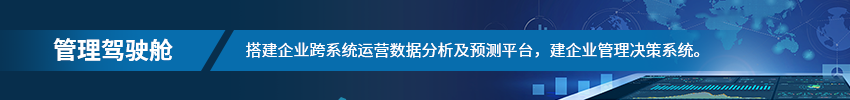 管理驾驶舱

搭建企业跨系统运营数据分析及预测平台，建企业管理决策系统。